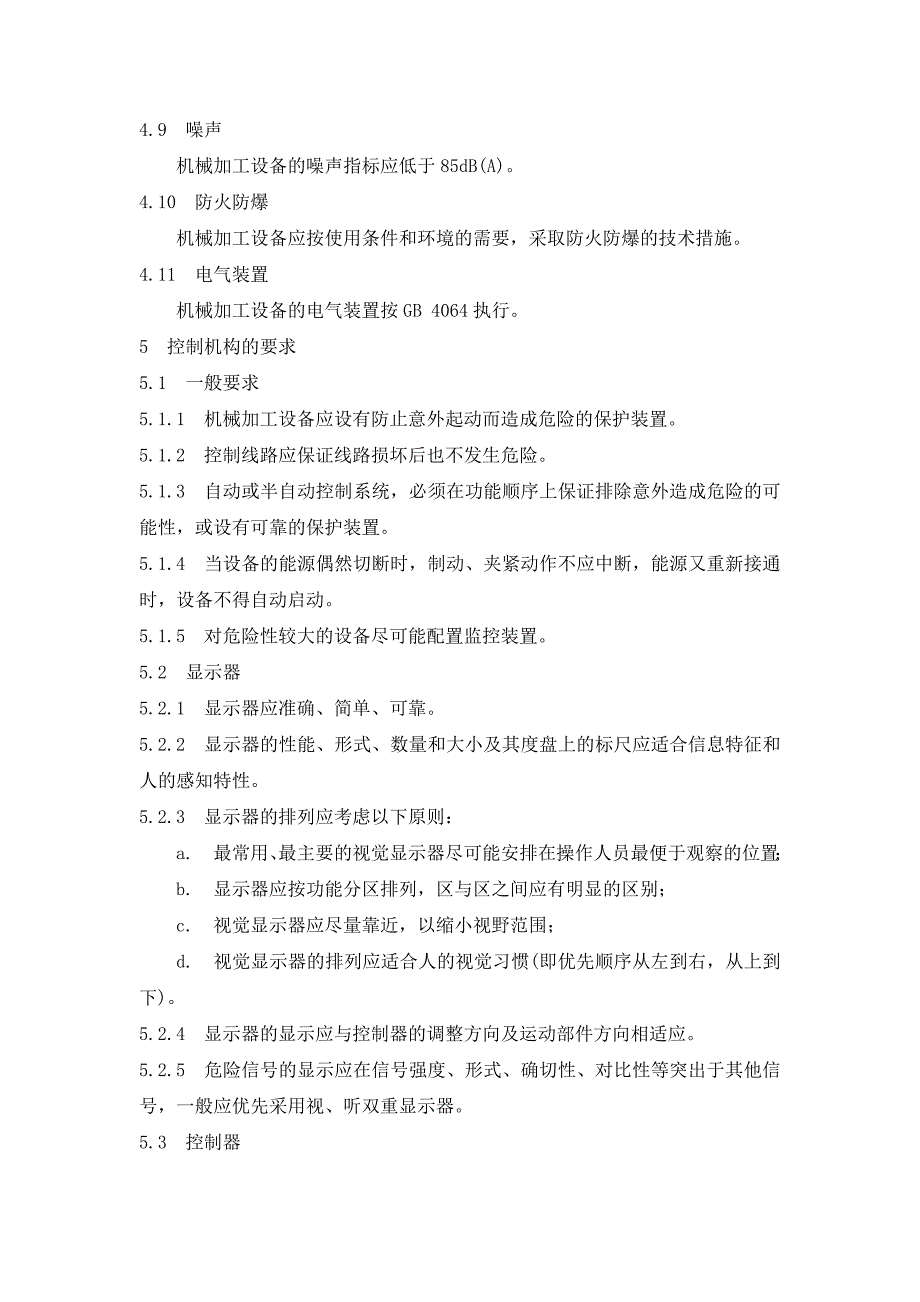 4.9 噪声

机械加工设备的噪声指标应低于 85dB(A)。

4.10 防火防爆

机械加工设备应按使用条件和环境的需要，采取防火防爆的技术措施。

4.11 电气装置

机械加工设备的电气装置按 GB 4064 执行。

5 控制机构的要求

5.1 一般要求

5.1.1 机械加工设备应设有防止意外起动而造成危险的保护装置。

5.1.2 控制线路应保证线路损坏后也不发生危险。

5.1.3 自动或半自动控制系统，必须在功能顺序上保证排除意外造成危险的可能性，或设有可靠的保护装置。

5.1.4 当设备的能源偶然切断时，制动、夹紧动作不应中断，能源又重新接通时，设备不得自动启动。

5.1.5 对危险性较大的设备尽可能配置监控装置。

5.2 显示器

5.2.1 显示器应准确、简单、可靠。

5.2.2 显示器的性能、形式、数量和大小及其度盘上的标尺应适合信息特征和人的感知特性。

5.2.3 显示器的排列应考虑以下原则：

a. 最常用、最主要的视觉显示器尽可能安排在操作人员最便于观察的位置;

b. 显示器应按功能分区排列，区与区之间应有明显的区别；

c. 视觉显示器应尽量靠近，以缩小视野范围；

d. 视觉显示器的排列应适合人的视觉习惯(即优先顺序从左到右，从上到下)。

5.2.4 显示器的显示应与控制器的调整方向及运动部件方向相适应。

5.2.5 危险信号的显示应在信号强度、形式、确切性、对比性等突出于其他信号，一般应优先采用视、听双重显示器。

5.3 控制器